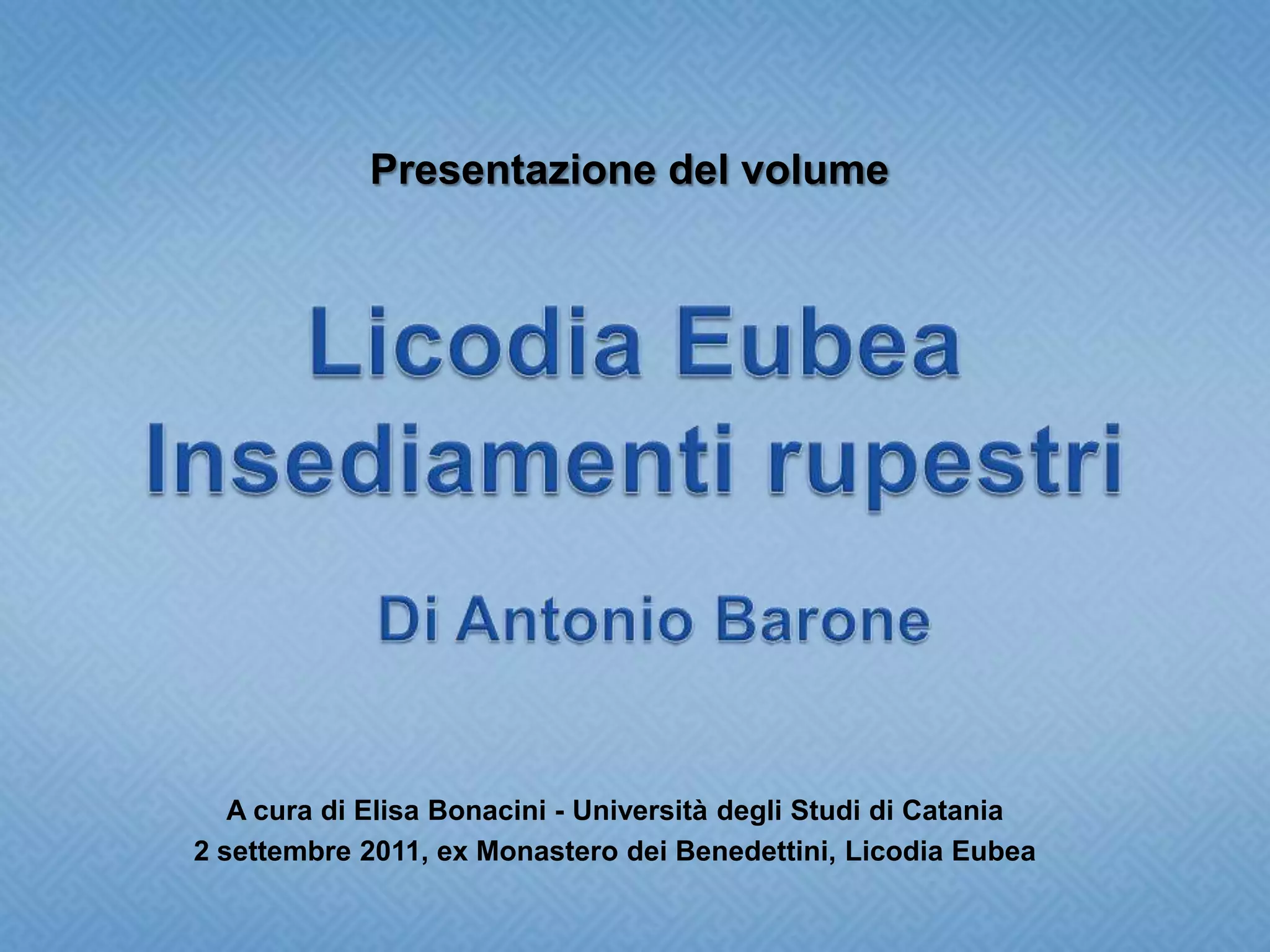 Presentazione del volume

Licodia Eubea
Insediamenti rupestri

Di Antonio Barone

A cura di Elisa Bonacini - Università degli Studi di Catania
2 settembre 2011, ex Monastero dei Benedettini, Licodia Eubea